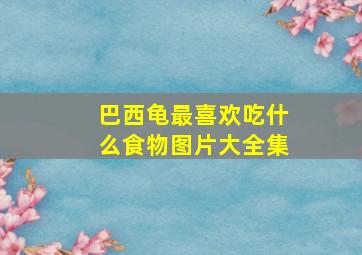 巴西龟最喜欢吃什么食物图片大全集